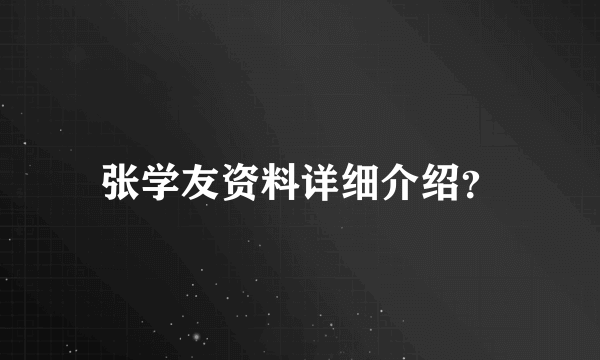 张学友资料详细介绍?